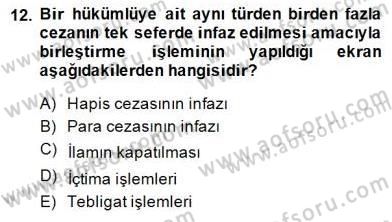 12. Bir hükümlüye ait aynı türden birden fazla cezanın tek seferde infaz edilmesi amacıyla birleştirme işleminin yapıldığı ekran aşağıdakilerden hangisidir?

A) Hapis cezasının infazı
B) Para cezasının infazı
C) İlamın kapatılması
D) İçtima işlemleri
E) Tebligat işlemleri

www.aofsoru.com